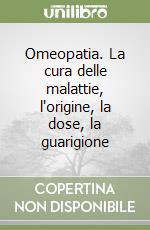 unilibro

Omeopatia. La cura delle malattie, l'origine, la dose, la guarigione

COPERTINA NON DISPONIBILE